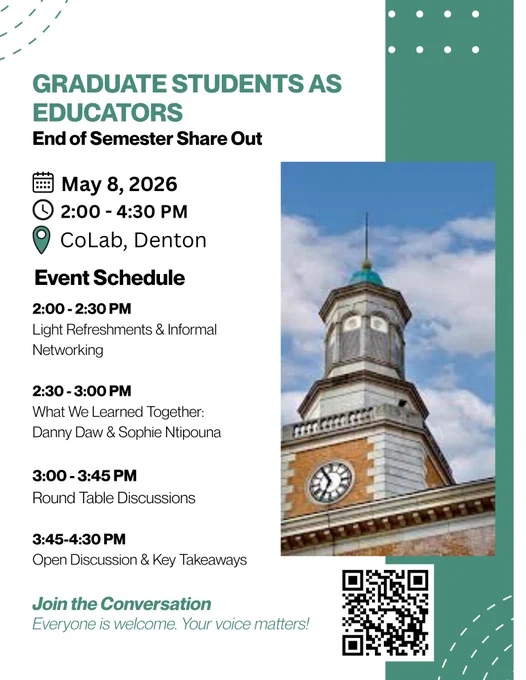 GRADUATE STUDENTS AS EDUCATORS
End of Semester Share Out

May 8, 2026
2:00 - 4:30 PM
CoLab, Denton

Event Schedule

2:00 - 2:30 PM
Light Refreshments & Informal Networking

2:30 - 3:00 PM
What We Learned Together: Danny Daw & Sophie Ntipouna

3:00 - 3:45 PM
Round Table Discussions

3:45-4:30 PM
Open Discussion & Key Takeaways

Join the Conversation
Everyone is welcome. Your voice matters!